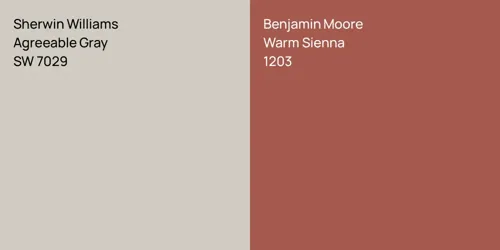 Sherwin Williams
Agreeable Gray
SW 7029

Benjamin Moore
Warm Sienna
1203